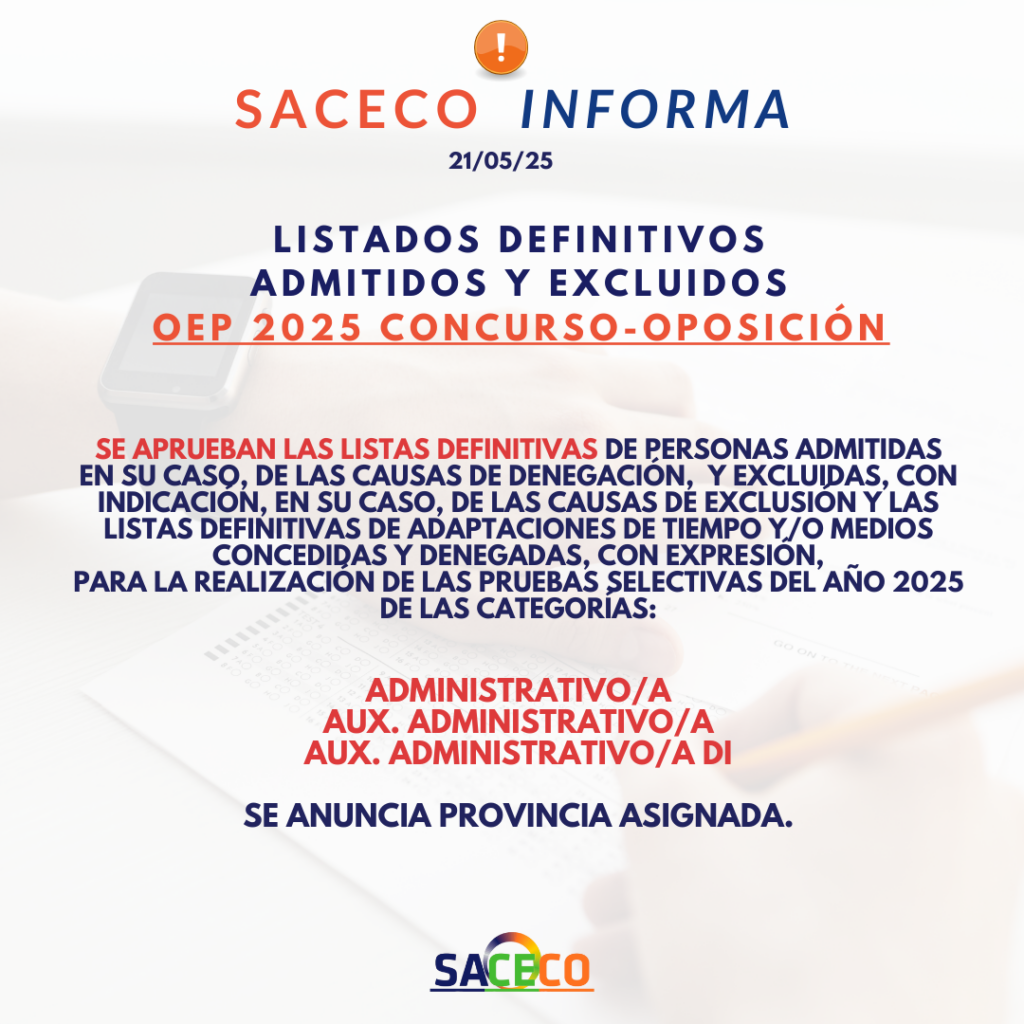 !

SACECO INFORMA

21/05/25

LISTADOS DEFINITIVOS
ADMITIDOS Y EXCLUIDOS
OEP 2025 CONCURSO-OPOSICIÓN

SE APRUEBAN LAS LISTAS DEFINITIVAS DE PERSONAS ADMITIDAS EN SU CASO, DE LAS CAUSAS DE DENEGACIÓN, Y EXCLUIDAS, CON INDICACIÓN, EN SU CASO, DE LAS CAUSAS DE EXCLUSIÓN Y LAS LISTAS DEFINITIVAS DE ADAPTACIONES DE TIEMPO Y/O MEDIOS CONCEDIDAS Y DENEGADAS, CON EXPRESIÓN, PARA LA REALIZACIÓN DE LAS PRUEBAS SELECTIVAS DEL AÑO 2025 DE LAS CATEGORÍAS:

ADMINISTRATIVO/A
AUX. ADMINISTRATIVO/A
AUX. ADMINISTRATIVO/A DI

SE ANUNCIA PROVINCIA ASIGNADA.

SACECO